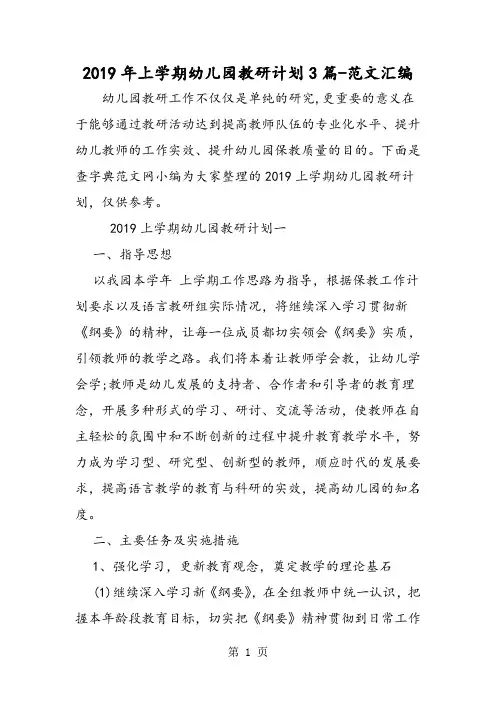 2019年上学期幼儿园教研计划3篇-范文汇编

幼儿园教研工作不仅仅是单纯的研究,更重要的意义在于能够通过教研活动达到提高教师队伍的专业化水平、提升幼儿教师的工作实效、提升幼儿园保教质量的目的。下面是查字典范文网小编为大家整理的2019上学期幼儿园教研计划,仅供参考。

2019上学期幼儿园教研计划一

一、指导思想

以我园本学年 上学期工作思路为指导,根据保教工作计划要求以及语言教研组实际情况,将继续深入学习贯彻新《纲要》的精神,让每一位成员都切实领会《纲要》实质,引领教师的教学之路。我们将本着让教师学会教,让幼儿学会学;教师是幼儿发展的支持者、合作者和引导者的教育理念,开展多种形式的学习、研讨、交流等活动,使教师在自主轻松的氛围中和不断创新的过程中提升教育教学水平,努力成为学习型、研究型、创新型的教师,顺应时代的发展要求,提高语言教学的教育与科研的实效,提高幼儿园的知名度。

二、主要任务及实施措施

1、强化学习,更新教育观念,奠定教学的理论基石

(1)继续深入学习新《纲要》,在全组教师中统一认识,把握本年龄段教育目标,切实把《纲要》精神贯彻到日常工作

第 1 页